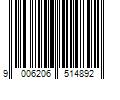 9 006206 514892